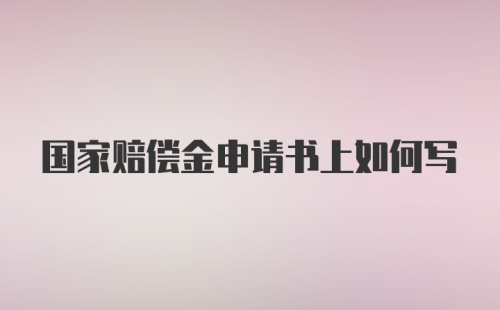 国家赔偿金申请书上如何写